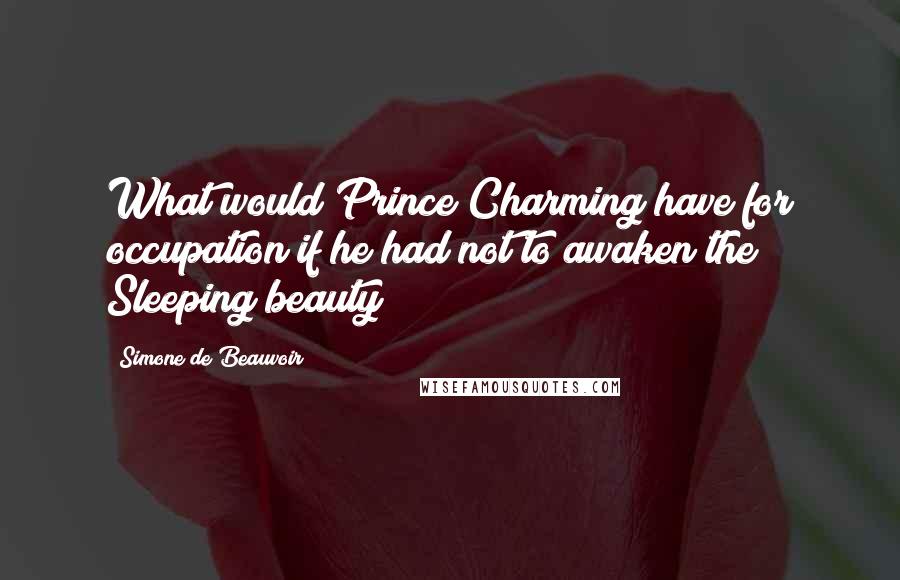 What would Prince Charming have for occupation if he had not to awaken the Sleeping beauty

Simone de Beauvoir

WISEFAMOUSQUOTES.COM